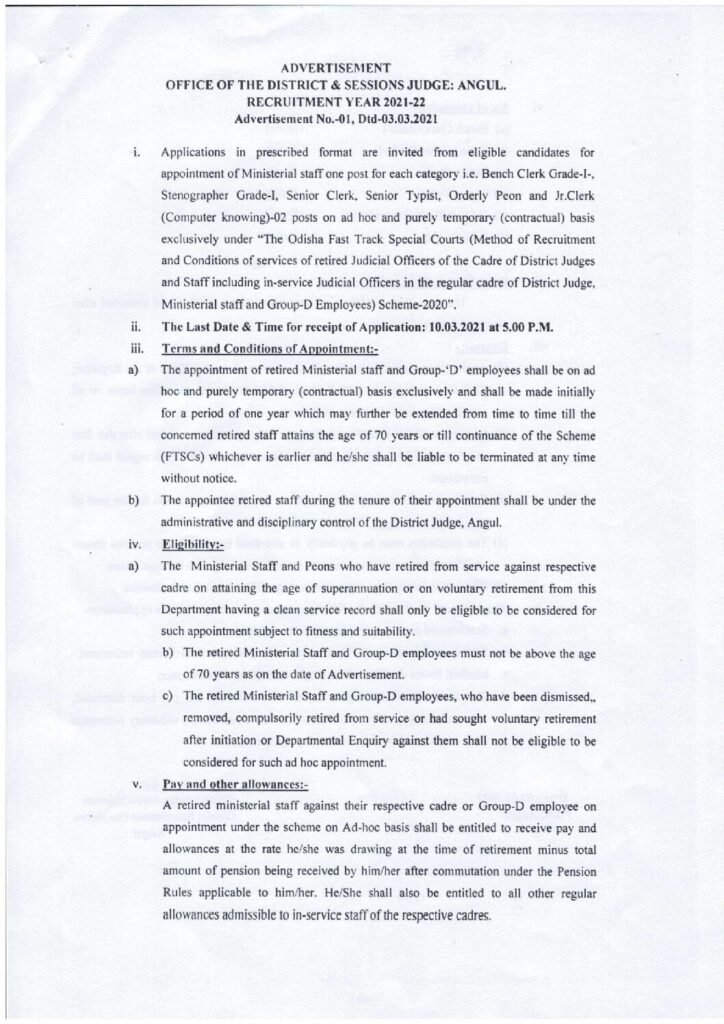 ADVERTISEMENT
OFFICE OF THE DISTRICT & SESSIONS JUDGE: ANGUL.
RECRUITMENT YEAR 2021-22
Advertisement No.-01, Dtd-03.03.2021

i. Applications in prescribed format are invited from eligible candidates for appointment of Ministerial staff one post for each category i.e. Bench Clerk Grade-I-, Stenographer Grade-I, Senior Clerk, Senior Typist, Orderly Peon and Jr.Clerk (Computer knowing)-02 posts on ad hoc and purely temporary (contractual) basis exclusively under "The Odisha Fast Track Special Courts (Method of Recruitment and Conditions of services of retired Judicial Officers of the Cadre of District Judges and Staff including in-service Judicial Officers in the regular cadre of District Judge, Ministerial staff and Group-D Employees) Scheme-2020".

ii. The Last Date & Time for receipt of Application: 10.03.2021 at 5.00 P.M.

iii. Terms and Conditions of Appointment:-

a) The appointment of retired Ministerial staff and Group-'D' employees shall be on ad hoc and purely temporary (contractual) basis exclusively and shall be made initially for a period of one year which may further be extended from time to time till the concerned retired staff attains the age of 70 years or till continuance of the Scheme (FTSCs) whichever is earlier and he/she shall be liable to be terminated at any time without notice.

b) The appointee retired staff during the tenure of their appointment shall be under the administrative and disciplinary control of the District Judge, Angul.

iv. Eligibility:-

a) The Ministerial Staff and Peons who have retired from service against respective cadre on attaining the age of superannuation or on voluntary retirement from this Department having a clean service record shall only be eligible to be considered for such appointment subject to fitness and suitability.

b) The retired Ministerial Staff and Group-D employees must not be above the age of 70 years as on the date of Advertisement.

c) The retired Ministerial Staff and Group-D employees, who have been dismissed,, removed, compulsorily retired from service or had sought voluntary retirement after initiation or Departmental Enquiry against them shall not be eligible to be considered for such ad hoc appointment.

v. Pay and other allowances:-

A retired ministerial staff against their respective cadre or Group-D employee on appointment under the scheme on Ad-hoc basis shall be entitled to receive pay and allowances at the rate he/she was drawing at the time of retirement minus total amount of pension being received by him/her after commutation under the Pension Rules applicable to him/her. He/She shall also be entitled to all other regular allowances admissible to in-service staff of the respective cadres.